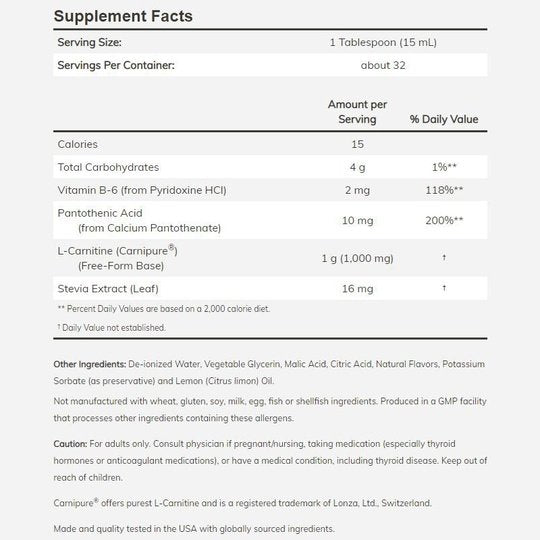 Supplement Facts

| Serving Size: | 1 Tablespoon (15 mL) |
|---|---|
| Servings Per Container: | about 32 |

| | Amount per Serving | % Daily Value |
|---|---|---|
| Calories | 15 | |
| Total Carbohydrates | 4 g | 1%** |
| Vitamin B-6 (from Pyridoxine HCl) | 2 mg | 118%** |
| Pantothenic Acid (from Calcium Pantothenate) | 10 mg | 200%** |
| L-Carnitine (Carnipure®) (Free-Form Base) | 1 g (1,000 mg) | † |
| Stevia Extract (Leaf) | 16 mg | † |

** Percent Daily Values are based on a 2,000 calorie diet.

† Daily Value not established.

Other Ingredients: De-ionized Water, Vegetable Glycerin, Malic Acid, Citric Acid, Natural Flavors, Potassium Sorbate (as preservative) and Lemon (Citrus limon) Oil.

Not manufactured with wheat, gluten, soy, milk, egg, fish or shellfish ingredients. Produced in a GMP facility that processes other ingredients containing these allergens.

Caution: For adults only. Consult physician if pregnant/nursing, taking medication (especially thyroid hormones or anticoagulant medications), or have a medical condition, including thyroid disease. Keep out of reach of children.

Carnipure® offers purest L-Carnitine and is a registered trademark of Lonza, Ltd., Switzerland.

Made and quality tested in the USA with globally sourced ingredients.